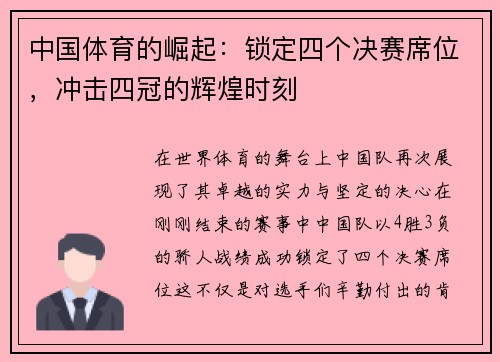 中国体育的崛起：锁定四个决赛席位，冲击四冠的辉煌时刻

在世界体育的舞台上中国队再次展现了其卓越的实力与坚定的决心在刚刚结束的赛事中中国队以4胜3负的骄人战绩成功锁定了四个决赛席位这不仅是对选手们辛勤付出的肯